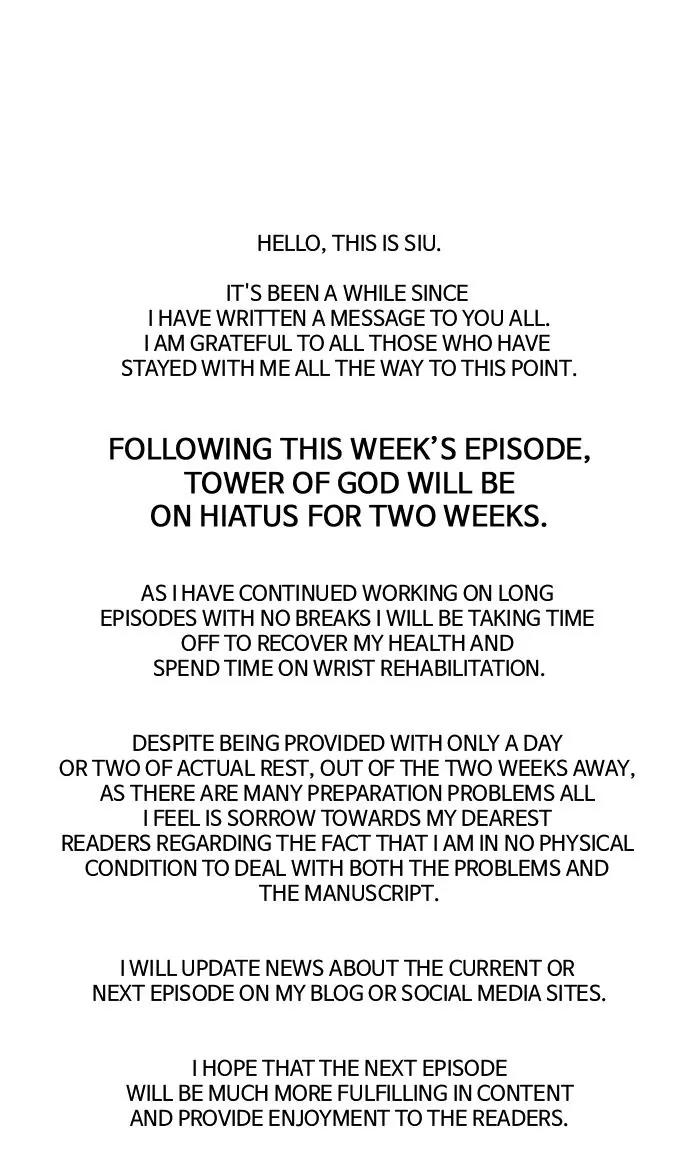 HELLO, THIS IS SIU.

IT'S BEEN A WHILE SINCE I HAVE WRITTEN A MESSAGE TO YOU ALL. I AM GRATEFUL TO ALL THOSE WHO HAVE STAYED WITH ME ALL THE WAY TO THIS POINT.

FOLLOWING THIS WEEK'S EPISODE, TOWER OF GOD WILL BE ON HIATUS FOR TWO WEEKS.

AS I HAVE CONTINUED WORKING ON LONG EPISODES WITH NO BREAKS I WILL BE TAKING TIME OFF TO RECOVER MY HEALTH AND SPEND TIME ON WRIST REHABILITATION.

DESPITE BEING PROVIDED WITH ONLY A DAY OR TWO OF ACTUAL REST, OUT OF THE TWO WEEKS AWAY, AS THERE ARE MANY PREPARATION PROBLEMS ALL I FEEL IS SORROW TOWARDS MY DEAREST READERS REGARDING THE FACT THAT I AM IN NO PHYSICAL CONDITION TO DEAL WITH BOTH THE PROBLEMS AND THE MANUSCRIPT.

I WILL UPDATE NEWS ABOUT THE CURRENT OR NEXT EPISODE ON MY BLOG OR SOCIAL MEDIA SITES.

I HOPE THAT THE NEXT EPISODE WILL BE MUCH MORE FULFILLING IN CONTENT AND PROVIDE ENJOYMENT TO THE READERS.